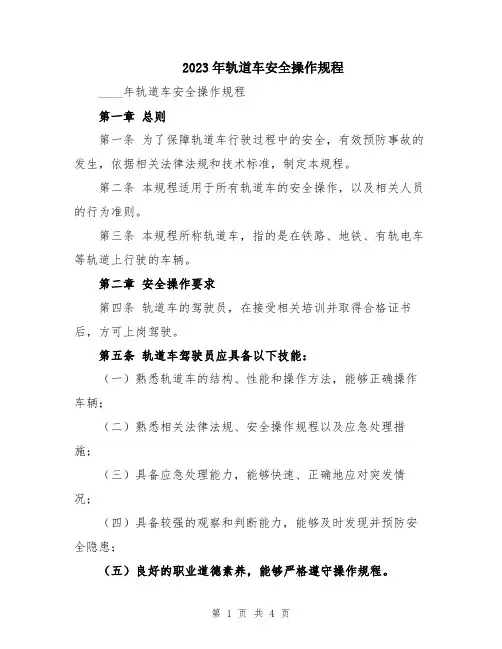 2023年轨道车安全操作规程

____年轨道车安全操作规程

第一章 总则

第一条 为了保障轨道车行驶过程中的安全，有效预防事故的发生，依据相关法律法规和技术标准，制定本规程。

第二条 本规程适用于所有轨道车的安全操作，以及相关人员的行为准则。

第三条 本规程所称轨道车，指的是在铁路、地铁、有轨电车等轨道上行驶的车辆。

第二章 安全操作要求

第四条 轨道车的驾驶员，在接受相关培训并取得合格证书后，方可上岗驾驶。

第五条 轨道车驾驶员应具备以下技能：

（一）熟悉轨道车的结构、性能和操作方法，能够正确操作车辆；

（二）熟悉相关法律法规、安全操作规程以及应急处理措施；

（三）具备应急处理能力，能够快速、正确地应对突发情况；

（四）具备较强的观察和判断能力，能够及时发现并预防安全隐患；

（五）良好的职业道德素养，能够严格遵守操作规程。

第 1 页 共 4 页